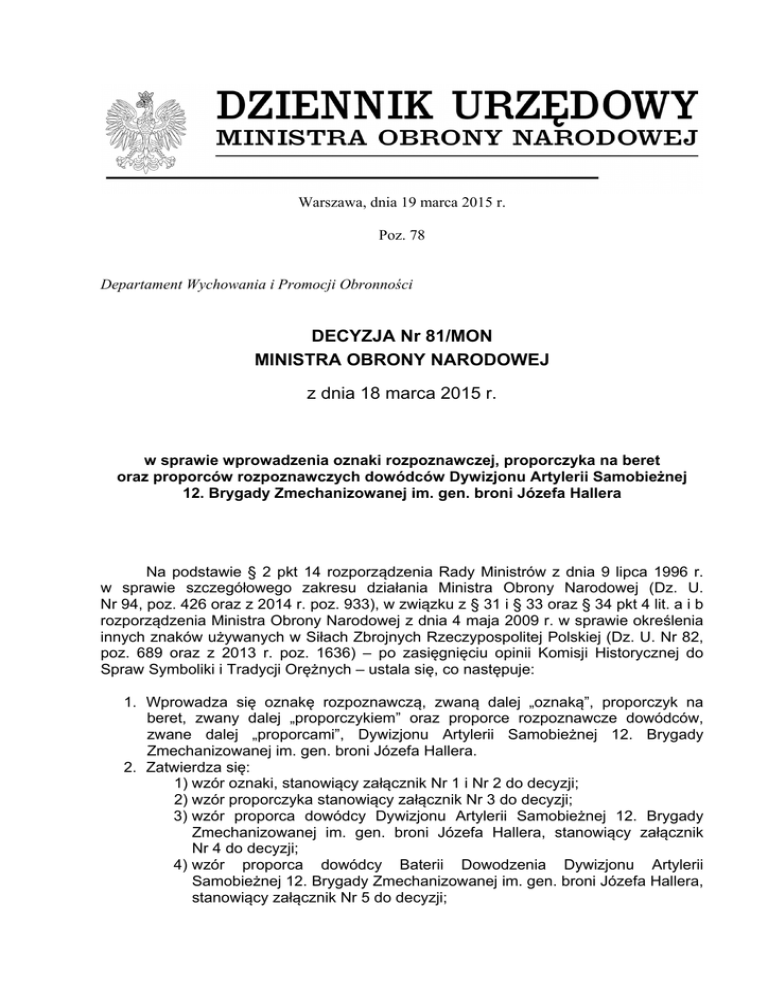 DZIENNIK URZĘDOWY
MINISTRA OBRONY NARODOWEJ

Warszawa, dnia 19 marca 2015 r.

Poz. 78

Departament Wychowania i Promocji Obronności

DECYZJA Nr 81/MON
MINISTRA OBRONY NARODOWEJ

z dnia 18 marca 2015 r.

w sprawie wprowadzenia oznaki rozpoznawczej, proporczyka na beret oraz proporców rozpoznawczych dowódców Dywizjonu Artylerii Samobieżnej 12. Brygady Zmechanizowanej im. gen. broni Józefa Hallera

Na podstawie § 2 pkt 14 rozporządzenia Rady Ministrów z dnia 9 lipca 1996 r. w sprawie szczegółowego zakresu działania Ministra Obrony Narodowej (Dz. U. Nr 94, poz. 426 oraz z 2014 r. poz. 933), w związku z § 31 i § 33 oraz § 34 pkt 4 lit. a i b rozporządzenia Ministra Obrony Narodowej z dnia 4 maja 2009 r. w sprawie określenia innych znaków używanych w Siłach Zbrojnych Rzeczypospolitej Polskiej (Dz. U. Nr 82, poz. 689 oraz z 2013 r. poz. 1636) – po zasięgnięciu opinii Komisji Historycznej do Spraw Symboliki i Tradycji Orężnych – ustala się, co następuje:

1. Wprowadza się oznakę rozpoznawczą, zwaną dalej „oznaką", proporczyk na beret, zwany dalej „proporczykiem" oraz proporce rozpoznawcze dowódców, zwane dalej „proporcami", Dywizjonu Artylerii Samobieżnej 12. Brygady Zmechanizowanej im. gen. broni Józefa Hallera.
2. Zatwierdza się:
1) wzór oznaki, stanowiący załącznik Nr 1 i Nr 2 do decyzji;
2) wzór proporczyka stanowiący załącznik Nr 3 do decyzji;
3) wzór proporca dowódcy Dywizjonu Artylerii Samobieżnej 12. Brygady Zmechanizowanej im. gen. broni Józefa Hallera, stanowiący załącznik Nr 4 do decyzji;
4) wzór proporca dowódcy Baterii Dowodzenia Dywizjonu Artylerii Samobieżnej 12. Brygady Zmechanizowanej im. gen. broni Józefa Hallera, stanowiący załącznik Nr 5 do decyzji;